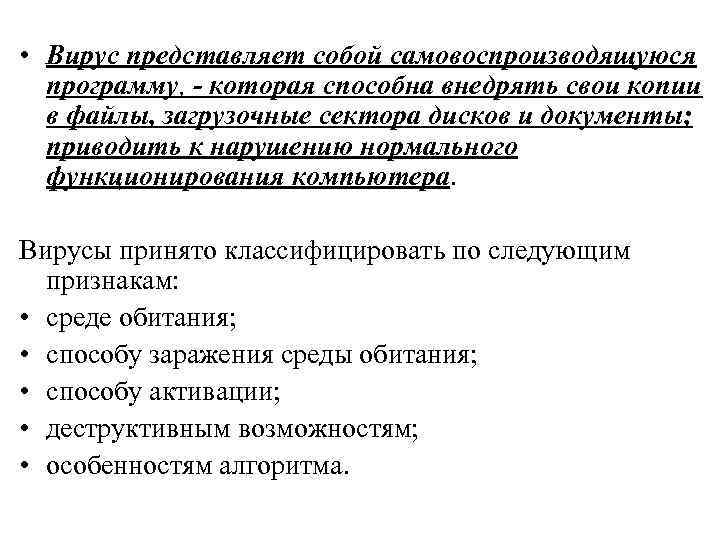 • Вирус представляет собой самовоспроизводящуюся программу, - которая способна внедрять свои копии в файлы, загрузочные сектора дисков и документы; приводить к нарушению нормального функционирования компьютера.

Вирусы принято классифицировать по следующим признакам:
• среде обитания;
• способу заражения среды обитания;
• способу активации;
• деструктивным возможностям;
• особенностям алгоритма.